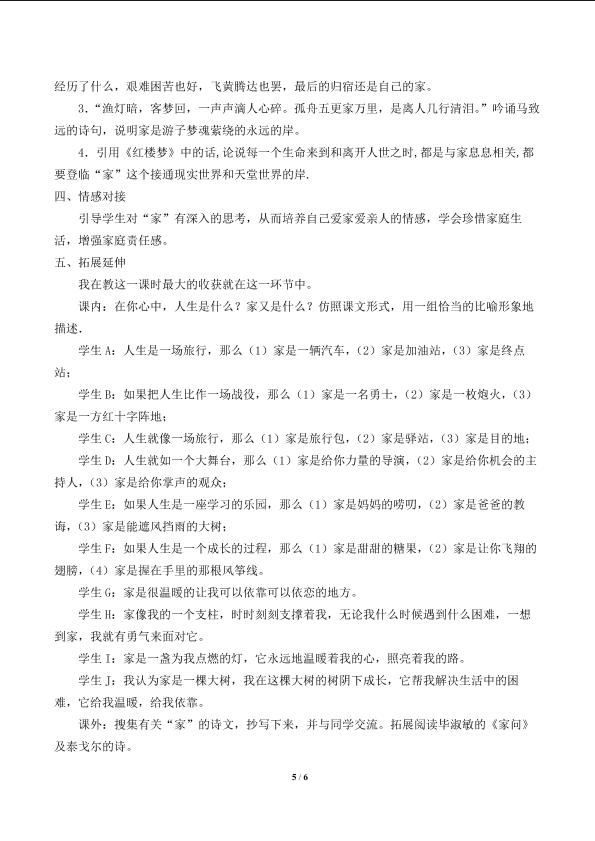 经历了什么，艰难困苦也好，飞黄腾达也罢，最后的归宿还是自己的家。

3．“渔灯暗，客梦回，一声声滴人心碎。孤舟五更家万里，是离人几行清泪。”吟诵马致远的诗句，说明家是游子梦魂萦绕的永远的岸。

4．引用《红楼梦》中的话，论说每一个生命来到和离开人世之时，都是与家息息相关，都要登临“家”这个接通现实世界和天堂世界的岸.

四、情感对接

引导学生对“家”有深入的思考，从而培养自己爱家爱亲人的情感，学会珍惜家庭生活，增强家庭责任感。

五、拓展延伸

我在教这一课时最大的收获就在这一环节中。

课内：在你心中，人生是什么？家又是什么？仿照课文形式，用一组恰当的比喻形象地描述.

学生 A：人生是一场旅行，那么（1）家是一辆汽车，（2）家是加油站，（3）家是终点站；

学生 B：如果把人生比作一场战役，那么（1）家是一名勇士，（2）家是一枚炮火，（3）家是一方红十字阵地；

学生 C：人生就像一场旅行，那么（1）家是旅行包，（2）家是驿站，（3）家是目的地；

学生 D：人生就如一个大舞台，那么（1）家是给你力量的导演，（2）家是给你机会的主持人，（3）家是给你掌声的观众；

学生 E：如果人生是一座学习的乐园，那么（1）家是妈妈的唠叨，（2）家是爸爸的教诲，（3）家是能遮风挡雨的大树；

学生 F：如果人生是一个成长的过程，那么（1）家是甜甜的糖果，（2）家是让你飞翔的翅膀，（4）家是握在手里的那根风筝线。

学生 G：家是很温暖的让我可以依靠可以依恋的地方。

学生 H：家像我的一个支柱，时时刻刻支撑着我，无论我什么时候遇到什么困难，一想到家，我就有勇气来面对它。

学生 I：家是一盏为我点燃的灯，它永远地温暖着我的心，照亮着我的路。

学生 J：我认为家是一棵大树，我在这棵大树的树阴下成长，它帮我解决生活中的困难，它给我温暖，给我依靠。

课外：搜集有关“家”的诗文，抄写下来，并与同学交流。拓展阅读毕淑敏的《家问》及泰戈尔的诗。

5 / 6